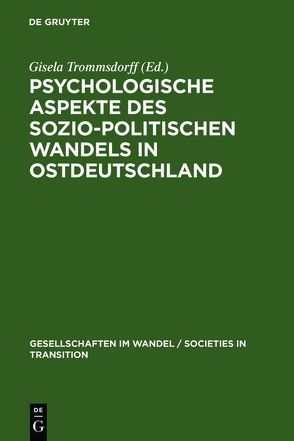 DE GRUYTER

Gisela Trommsdorff (Ed.)

PSYCHOLOGISCHE ASPEKTE DES SOZIO-POLITISCHEN WANDELS IN OSTDEUTSCHLAND

GESELLSCHAFTEN IM WANDEL / SOCIETIES IN TRANSITION

DE G